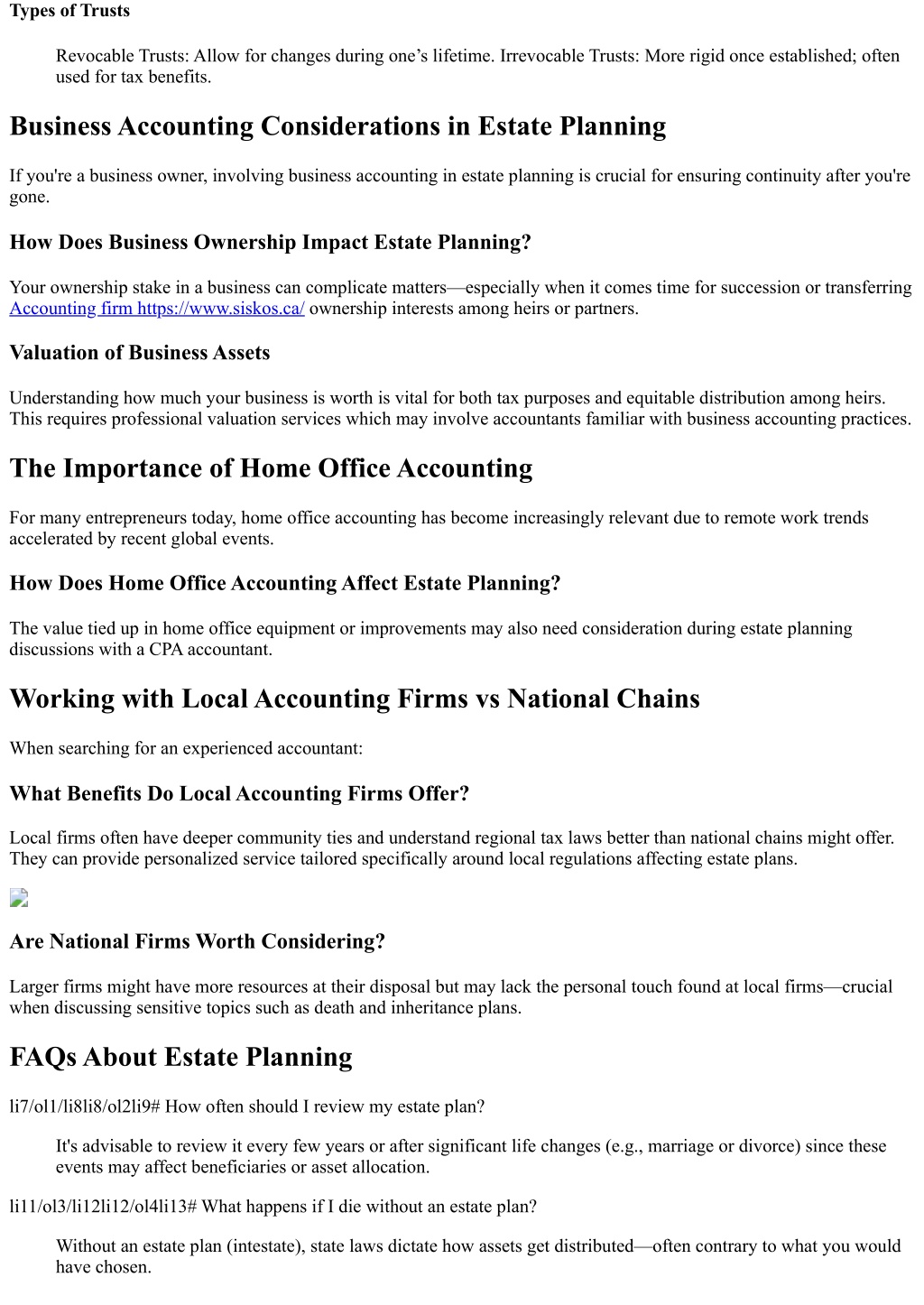 Types of Trusts

Revocable Trusts: Allow for changes during one’s lifetime. Irrevocable Trusts: More rigid once established; often used for tax benefits.

Business Accounting Considerations in Estate Planning

If you're a business owner, involving business accounting in estate planning is crucial for ensuring continuity after you're gone.

How Does Business Ownership Impact Estate Planning?

Your ownership stake in a business can complicate matters—especially when it comes time for succession or transferring Accounting firm https://www.siskos.ca/ ownership interests among heirs or partners.

Valuation of Business Assets

Understanding how much your business is worth is vital for both tax purposes and equitable distribution among heirs. This requires professional valuation services which may involve accountants familiar with business accounting practices.

The Importance of Home Office Accounting

For many entrepreneurs today, home office accounting has become increasingly relevant due to remote work trends accelerated by recent global events.

How Does Home Office Accounting Affect Estate Planning?

The value tied up in home office equipment or improvements may also need consideration during estate planning discussions with a CPA accountant.

Working with Local Accounting Firms vs National Chains

When searching for an experienced accountant:

What Benefits Do Local Accounting Firms Offer?

Local firms often have deeper community ties and understand regional tax laws better than national chains might offer. They can provide personalized service tailored specifically around local regulations affecting estate plans.

Are National Firms Worth Considering?

Larger firms might have more resources at their disposal but may lack the personal touch found at local firms—crucial when discussing sensitive topics such as death and inheritance plans.

FAQs About Estate Planning

li7/ol1/li8li8/ol2li9# How often should I review my estate plan?

It's advisable to review it every few years or after significant life changes (e.g., marriage or divorce) since these events may affect beneficiaries or asset allocation.

li11/ol3/li12li12/ol4li13# What happens if I die without an estate plan?

Without an estate plan (intestate), state laws dictate how assets get distributed—often contrary to what you would have chosen.